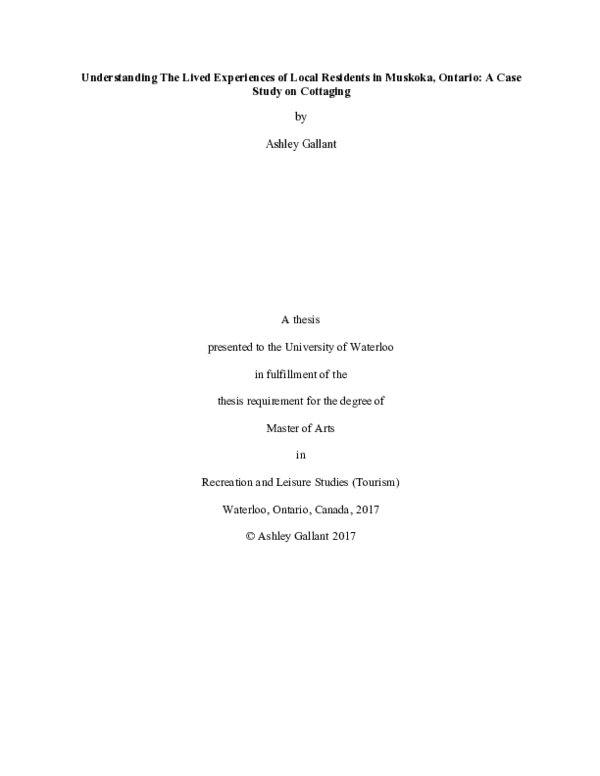 Understanding The Lived Experiences of Local Residents in Muskoka, Ontario: A Case Study on Cottaging

by

Ashley Gallant

A thesis

presented to the University of Waterloo

in fulfillment of the

thesis requirement for the degree of

Master of Arts

in

Recreation and Leisure Studies (Tourism)

Waterloo, Ontario, Canada, 2017

© Ashley Gallant 2017